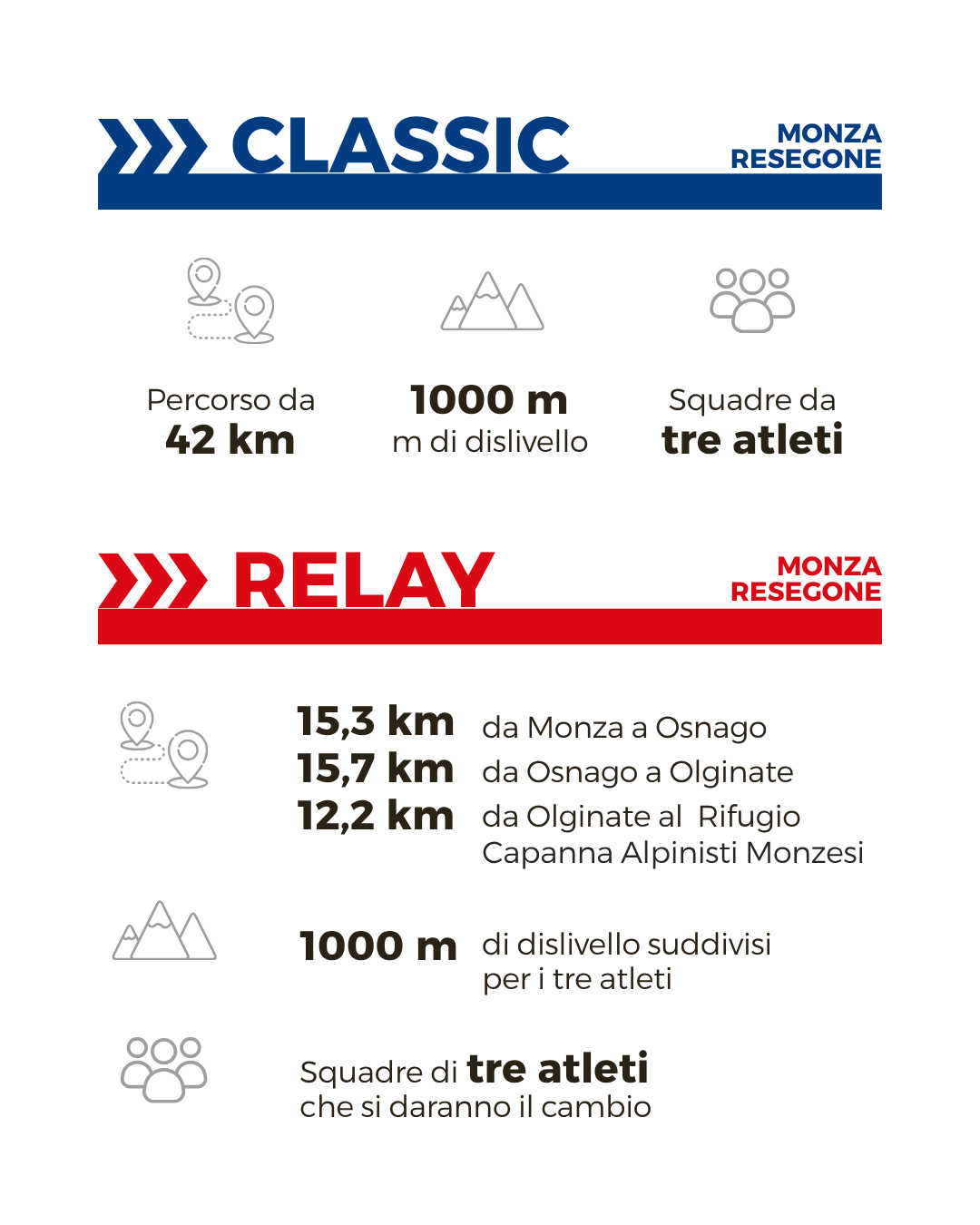 CLASSIC

MONZA RESEGONE

Percorso da
42 km

1000 m
m di dislivello

Squadre da
tre atleti

RELAY

MONZA RESEGONE

15,3 km da Monza a Osnago
15,7 km da Osnago a Olginate
12,2 km da Olginate al Rifugio Capanna Alpinisti Monzesi

1000 m di dislivello suddivisi per i tre atleti

Squadre di tre atleti
che si daranno il cambio